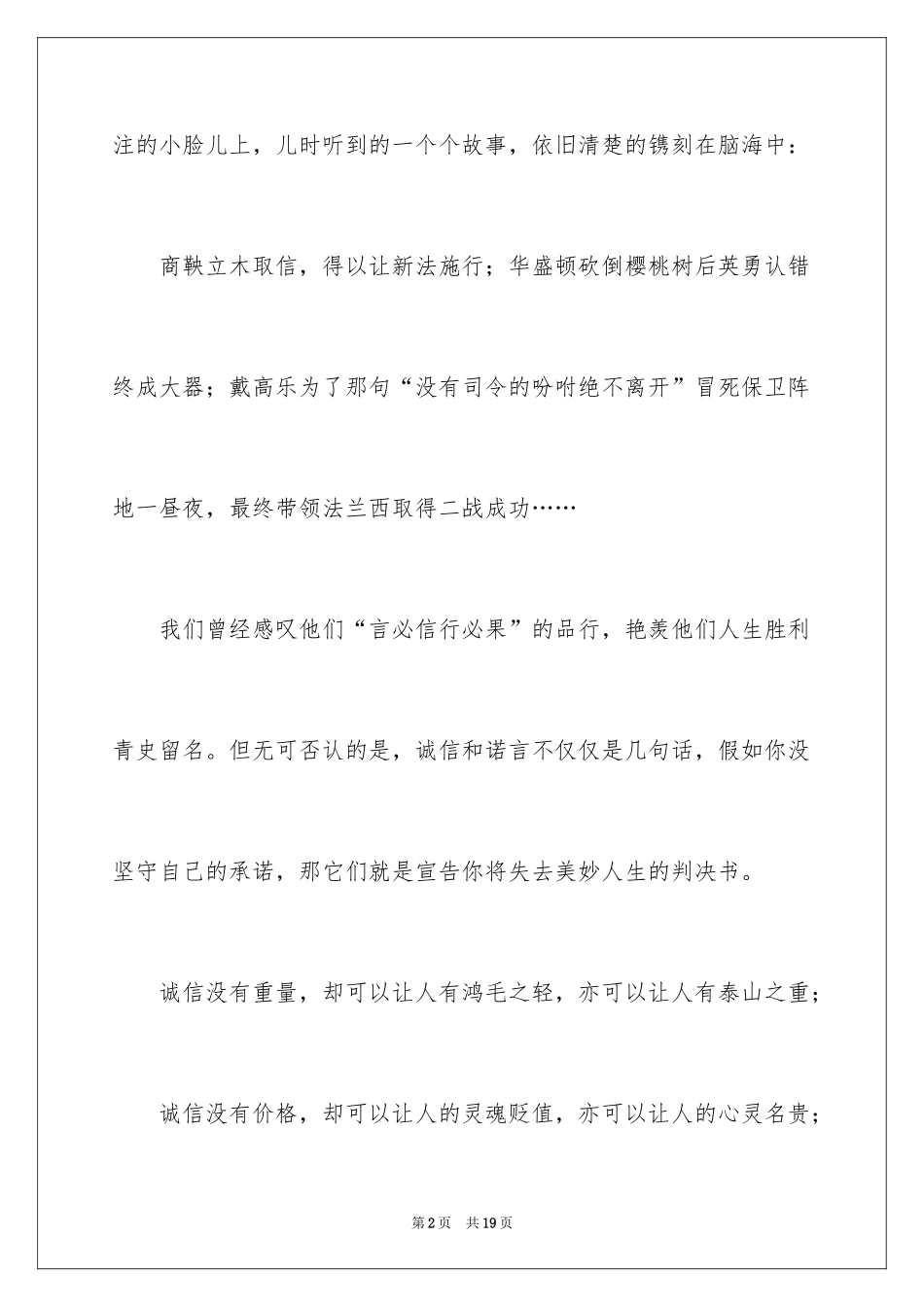 注的小脸儿上，儿时听到的一个个故事，依旧清楚的镌刻在脑海中：

商鞅立木取信，得以让新法施行；华盛顿砍倒樱桃树后英勇认错终成大器；戴高乐为了那句“没有司令的吩咐绝不离开”冒死保卫阵地一昼夜，最终带领法兰西取得二战成功……

我们曾经感叹他们“言必信行必果”的品行，艳羡他们人生胜利青史留名。但无可否认的是，诚信和诺言不仅仅是几句话，假如你没坚守自己的承诺，那它们就是宣告你将失去美妙人生的判决书。

诚信没有重量，却可以让人有鸿毛之轻，亦可以让人有泰山之重；

诚信没有价格，却可以让人的灵魂贬值，亦可以让人的心灵名贵；

第2页 共19页